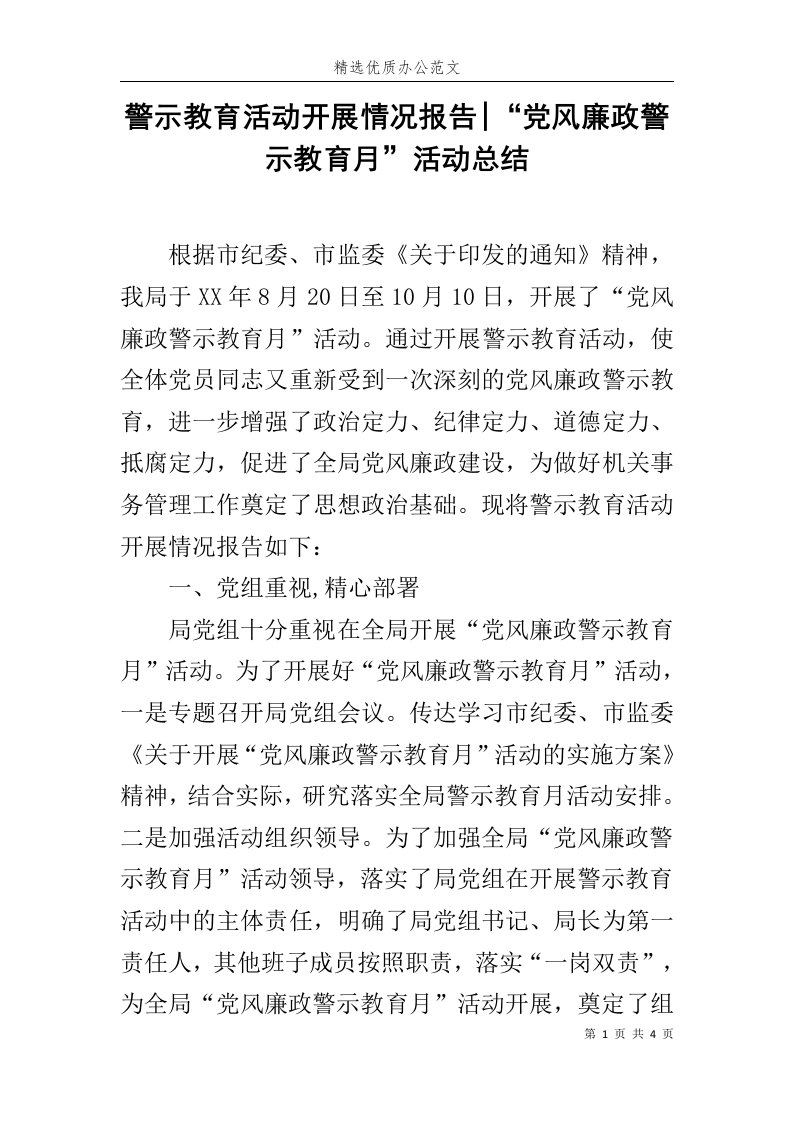 精选优质办公范文

警示教育活动开展情况报告|“党风廉政警示教育月”活动总结

根据市纪委、市监委《关于印发的通知》精神，我局于XX年8月20日至10月10日，开展了“党风廉政警示教育月”活动。通过开展警示教育活动，使全体党员同志又重新受到一次深刻的党风廉政警示教育，进一步增强了政治定力、纪律定力、道德定力、抵腐定力，促进了全局党风廉政建设，为做好机关事务管理工作奠定了思想政治基础。现将警示教育活动开展情况报告如下：

一、党组重视,精心部署

局党组十分重视在全局开展“党风廉政警示教育月”活动。为了开展好“党风廉政警示教育月”活动，一是专题召开局党组会议。传达学习市纪委、市监委《关于开展“党风廉政警示教育月”活动的实施方案》精神，结合实际，研究落实全局警示教育月活动安排。二是加强活动组织领导。为了加强全局“党风廉政警示教育月”活动领导，落实了局党组在开展警示教育活动中的主体责任，明确了局党组书记、局长为第一责任人，其他班子成员按照职责，落实“一岗双责”，为全局“党风廉政警示教育月”活动开展，奠定了组

第 1 页 共 4 页